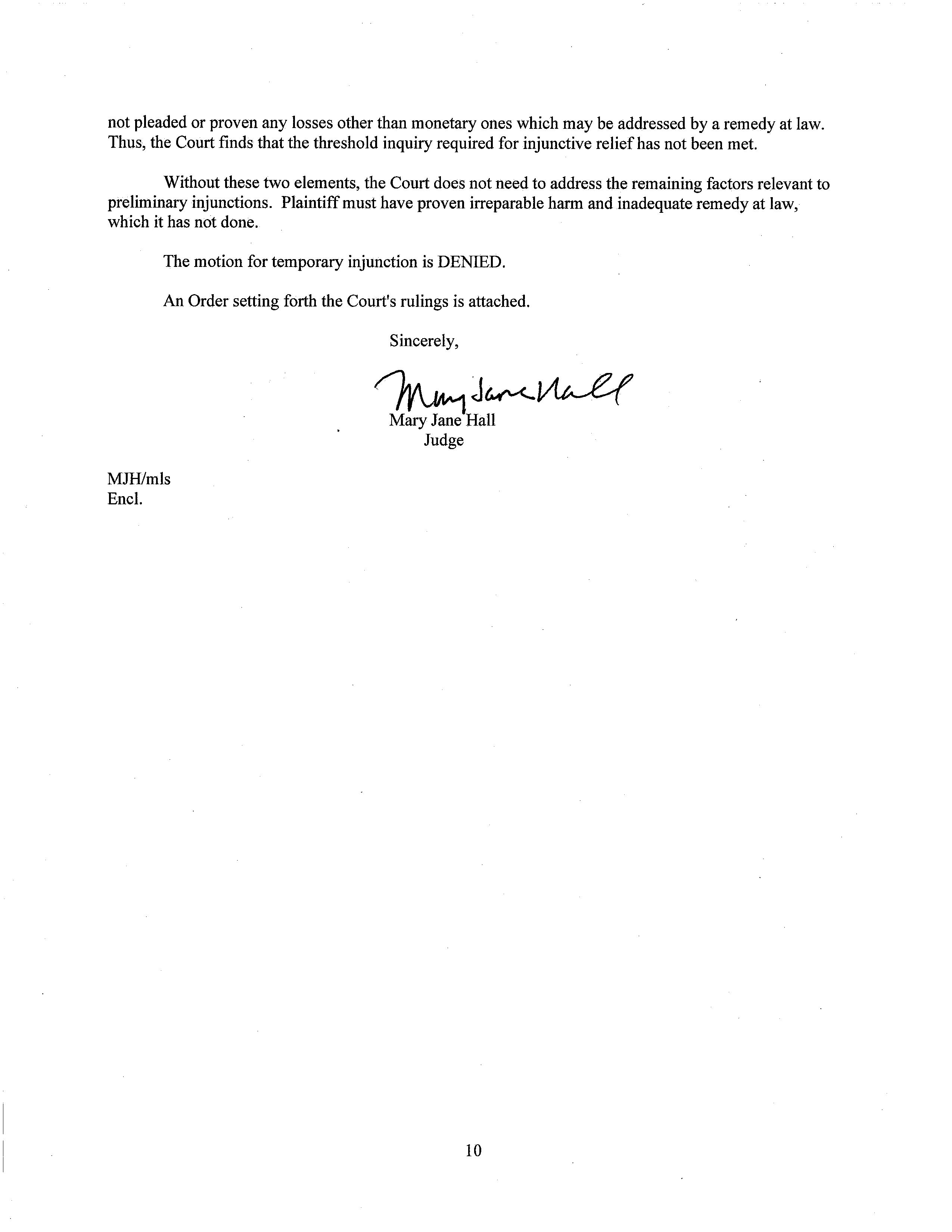 not pleaded or proven any losses other than monetary ones which may be addressed by a remedy at law. Thus, the Court finds that the threshold inquiry required for injunctive relief has not been met.

Without these two elements, the Court does not need to address the remaining factors relevant to preliminary injunctions. Plaintiff must have proven irreparable harm and inadequate remedy at law, which it has not done.

The motion for temporary injunction is DENIED.

An Order setting forth the Court's rulings is attached.

Sincerely,

Mary Jane Hall

Mary Jane Hall
Judge

MJH/mls
Encl.

10